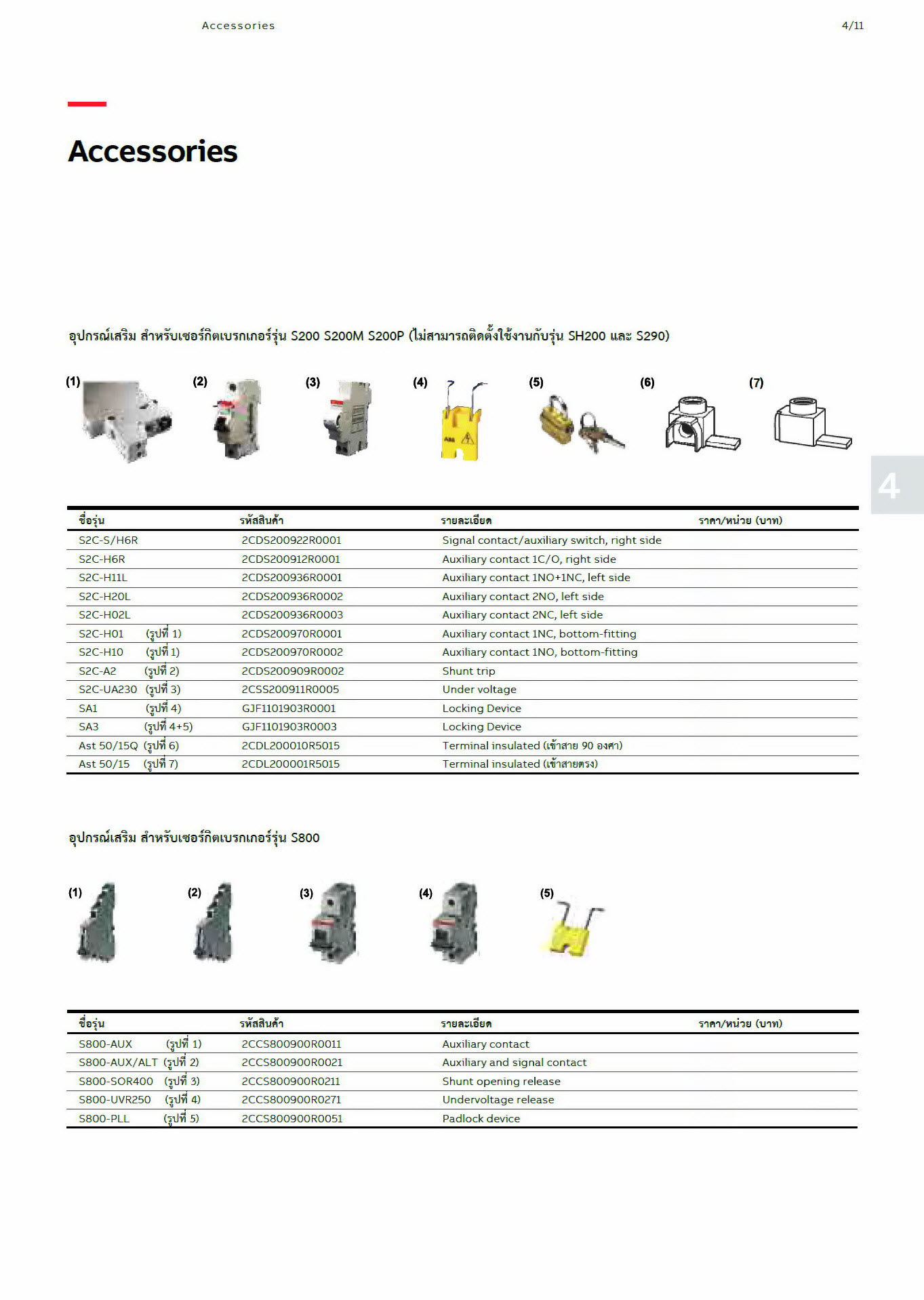 Accessories

4/11

Accessories

อุปกรณ์เสริม สำหรับเซอร์กิตเบรกเกอร์รุ่น S200 S200M S200P (ไม่สามารถติดตั้งใช้งานกับรุ่น SH200 และ S290)

(1) (2) (3) (4) (5) (6) (7)

4

| ชื่อรุ่น | รหัสสินค้า | รายละเอียด | ราคา/หน่วย (บาท) |
|---|---|---|---|
| S2C-S/H6R | 2CDS200922R0001 | Signal contact/auxiliary switch, right side | |
| S2C-H6R | 2CDS200912R0001 | Auxiliary contact 1C/O, right side | |
| S2C-H11L | 2CDS200936R0001 | Auxiliary contact 1NO+1NC, left side | |
| S2C-H20L | 2CDS200936R0002 | Auxiliary contact 2NO, left side | |
| S2C-H02L | 2CDS200936R0003 | Auxiliary contact 2NC, left side | |
| S2C-H01 (รูปที่ 1) | 2CDS200970R0001 | Auxiliary contact 1NC, bottom-fitting | |
| S2C-H10 (รูปที่ 1) | 2CDS200970R0002 | Auxiliary contact 1NO, bottom-fitting | |
| S2C-A2 (รูปที่ 2) | 2CDS200909R0002 | Shunt trip | |
| S2C-UA230 (รูปที่ 3) | 2CSS200911R0005 | Under voltage | |
| SA1 (รูปที่ 4) | GJF1101903R0001 | Locking Device | |
| SA3 (รูปที่ 4+5) | GJF1101903R0003 | Locking Device | |
| Ast 50/15Q (รูปที่ 6) | 2CDL200010R5015 | Terminal insulated (เข้าสาย 90 องศา) | |
| Ast 50/15 (รูปที่ 7) | 2CDL200001R5015 | Terminal insulated (เข้าสายตรง) | |

อุปกรณ์เสริม สำหรับเซอร์กิตเบรกเกอร์รุ่น S800

(1) (2) (3) (4) (5)

| ชื่อรุ่น | รหัสสินค้า | รายละเอียด | ราคา/หน่วย (บาท) |
|---|---|---|---|
| S800-AUX (รูปที่ 1) | 2CCS800900R0011 | Auxiliary contact | |
| S800-AUX/ALT (รูปที่ 2) | 2CCS800900R0021 | Auxiliary and signal contact | |
| S800-SOR400 (รูปที่ 3) | 2CCS800900R0211 | Shunt opening release | |
| S800-UVR250 (รูปที่ 4) | 2CCS800900R0271 | Undervoltage release | |
| S800-PLL (รูปที่ 5) | 2CCS800900R0051 | Padlock device | |